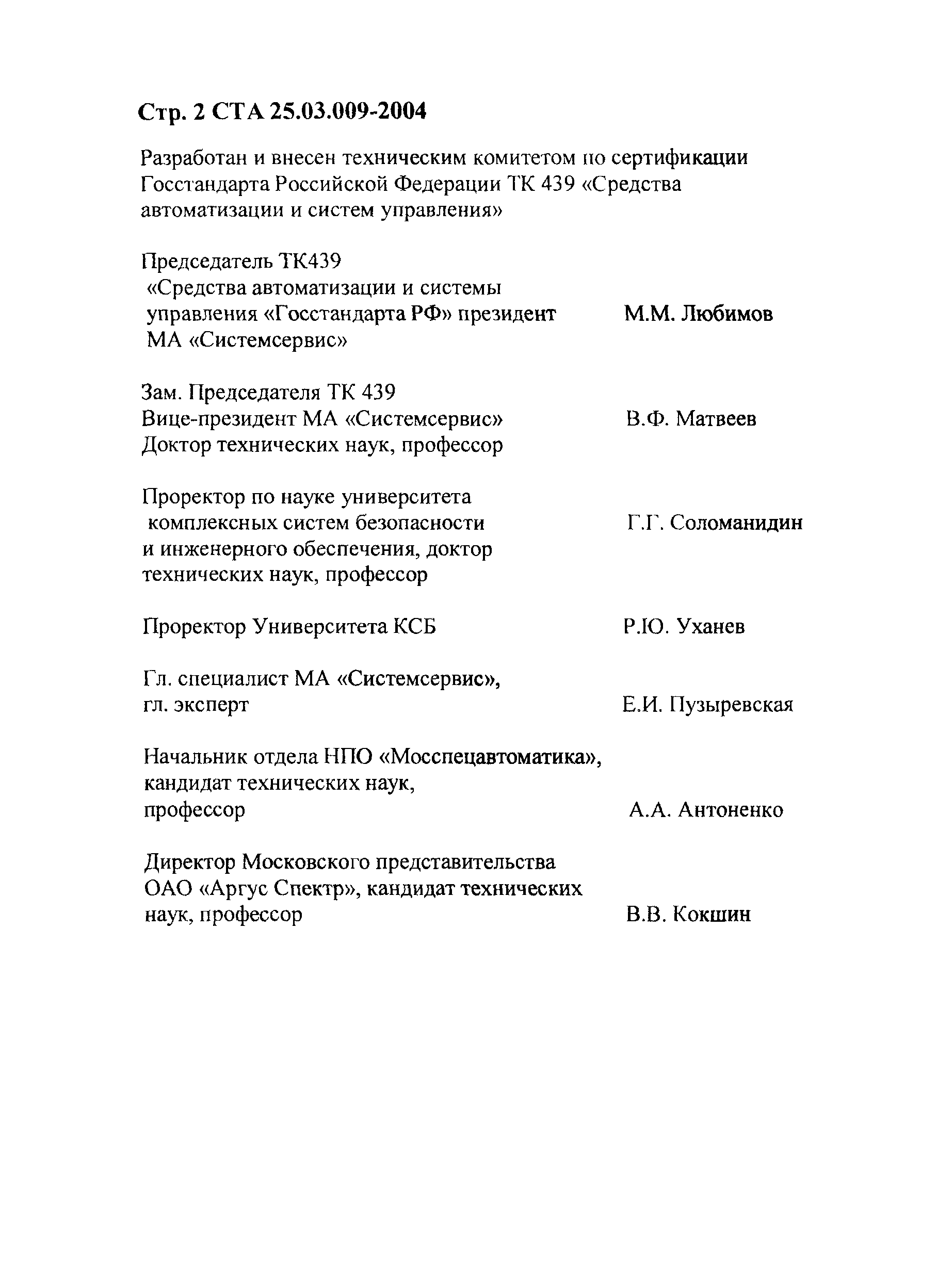 Стр. 2 СТА 25.03.009-2004

Разработан и внесен техническим комитетом по сертификации Госстандарта Российской Федерации ТК 439 «Средства автоматизации и систем управления»

Председатель ТК439 «Средства автоматизации и системы управления «Госстандарта РФ» президент МА «Системсервис»
М.М. Любимов

Зам. Председателя ТК 439 Вице-президент МА «Системсервис» Доктор технических наук, профессор
В.Ф. Матвеев

Проректор по науке университета комплексных систем безопасности и инженерного обеспечения, доктор технических наук, профессор
Г.Г. Соломанидин

Проректор Университета КСБ
Р.Ю. Уханев

Гл. специалист МА «Системсервис», гл. эксперт
Е.И. Пузыревская

Начальник отдела НПО «Мосспецавтоматика», кандидат технических наук, профессор
А.А. Антоненко

Директор Московского представительства ОАО «Аргус Спектр», кандидат технических наук, профессор
В.В. Кокшин